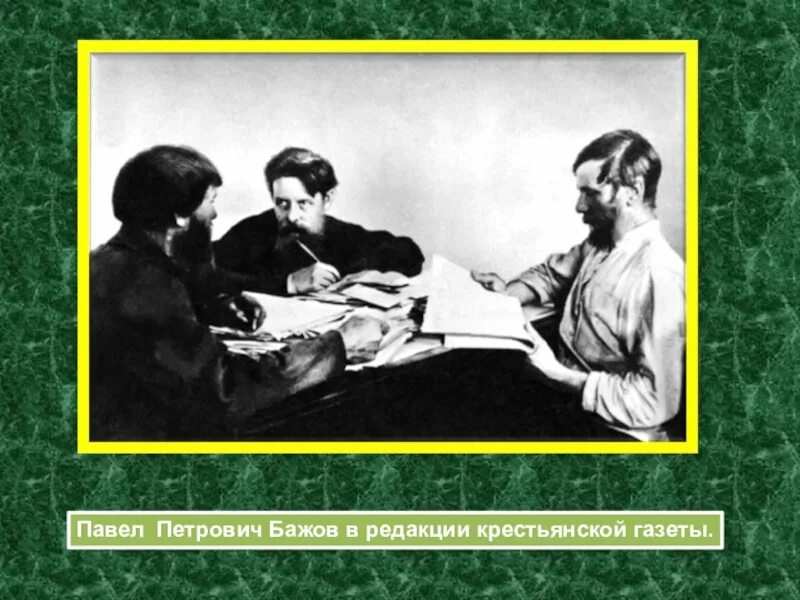 Павел Петрович Бажов в редакции крестьянской газеты.